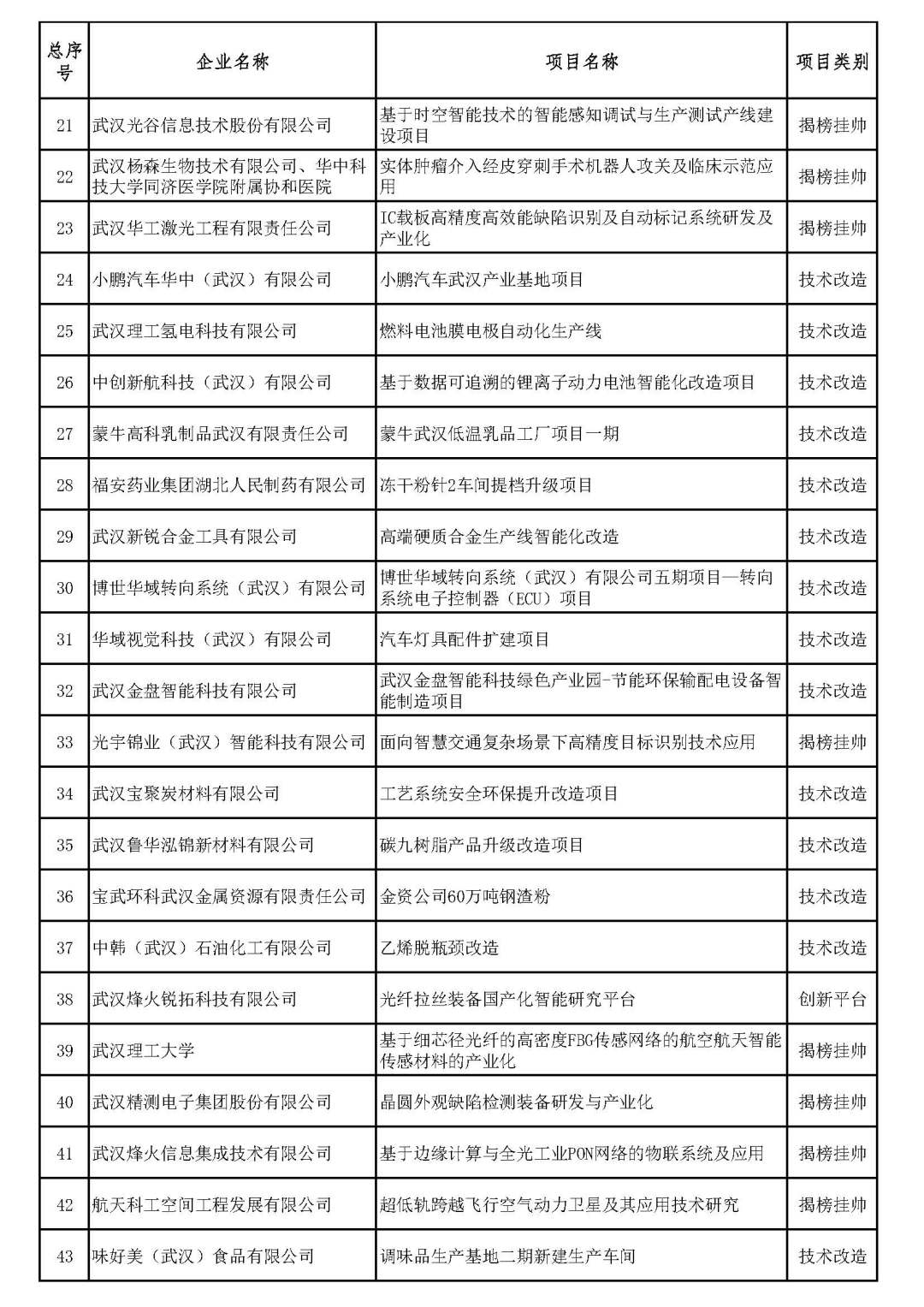 | 总序号 | 企业名称 | 项目名称 | 项目类别 |
|---|---|---|---|
| 21 | 武汉光谷信息技术股份有限公司 | 基于时空智能技术的智能感知调试与生产测试产线建设项目 | 揭榜挂帅 |
| 22 | 武汉杨森生物技术有限公司、华中科技大学同济医学院附属协和医院 | 实体肿瘤介入经皮穿刺手术机器人攻关及临床示范应用 | 揭榜挂帅 |
| 23 | 武汉华工激光工程有限责任公司 | IC载板高精度高效能缺陷识别及自动标记系统研发及产业化 | 揭榜挂帅 |
| 24 | 小鹏汽车华中（武汉）有限公司 | 小鹏汽车武汉产业基地项目 | 技术改造 |
| 25 | 武汉理工氢电科技有限公司 | 燃料电池膜电极自动化生产线 | 技术改造 |
| 26 | 中创新航科技（武汉）有限公司 | 基于数据可追溯的锂离子动力电池智能化改造项目 | 技术改造 |
| 27 | 蒙牛高科乳制品武汉有限责任公司 | 蒙牛武汉低温乳品工厂项目一期 | 技术改造 |
| 28 | 福安药业集团湖北人民制药有限公司 | 冻干粉针2车间提档升级项目 | 技术改造 |
| 29 | 武汉新锐合金工具有限公司 | 高端硬质合金生产线智能化改造 | 技术改造 |
| 30 | 博世华域转向系统（武汉）有限公司 | 博世华域转向系统（武汉）有限公司五期项目—转向系统电子控制器（ECU）项目 | 技术改造 |
| 31 | 华域视觉科技（武汉）有限公司 | 汽车灯具配件扩建项目 | 技术改造 |
| 32 | 武汉金盘智能科技有限公司 | 武汉金盘智能科技绿色产业园-节能环保输配电设备智能制造项目 | 技术改造 |
| 33 | 光宇锦业（武汉）智能科技有限公司 | 面向智慧交通复杂场景下高精度目标识别技术应用 | 揭榜挂帅 |
| 34 | 武汉宝聚炭材料有限公司 | 工艺系统安全环保提升改造项目 | 技术改造 |
| 35 | 武汉鲁华泓锦新材料有限公司 | 碳九树脂产品升级改造项目 | 技术改造 |
| 36 | 宝武环科武汉金属资源有限责任公司 | 金资公司60万吨钢渣粉 | 技术改造 |
| 37 | 中韩（武汉）石油化工有限公司 | 乙烯脱瓶颈改造 | 技术改造 |
| 38 | 武汉烽火锐拓科技有限公司 | 光纤拉丝装备国产化智能研究平台 | 创新平台 |
| 39 | 武汉理工大学 | 基于细芯径光纤的高密度FBG传感网络的航空航天智能传感材料的产业化 | 揭榜挂帅 |
| 40 | 武汉精测电子集团股份有限公司 | 晶圆外观缺陷检测装备研发与产业化 | 揭榜挂帅 |
| 41 | 武汉烽火信息集成技术有限公司 | 基于边缘计算与全光工业PON网络的物联系统及应用 | 揭榜挂帅 |
| 42 | 航天科工空间工程发展有限公司 | 超低轨跨越飞行空气动力卫星及其应用技术研究 | 揭榜挂帅 |
| 43 | 味好美（武汉）食品有限公司 | 调味品生产基地二期新建生产车间 | 技术改造 |